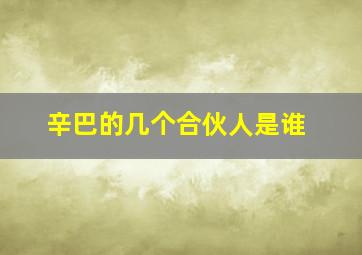 辛巴的几个合伙人是谁